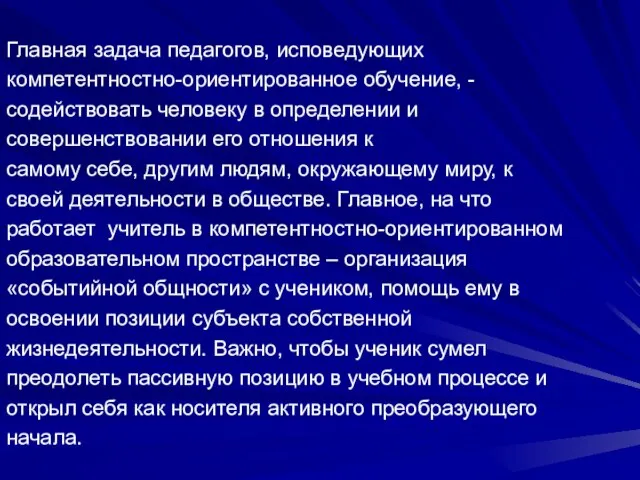 Главная задача педагогов, исповедующих компетентностно-ориентированное обучение, - содействовать человеку в определении и совершенствовании его отношения к самому себе, другим людям, окружающему миру, к своей деятельности в обществе. Главное, на что работает учитель в компетентностно-ориентированном образовательном пространстве – организация «событийной общности» с учеником, помощь ему в освоении позиции субъекта собственной жизнедеятельности. Важно, чтобы ученик сумел преодолеть пассивную позицию в учебном процессе и открыл себя как носителя активного преобразующего начала.